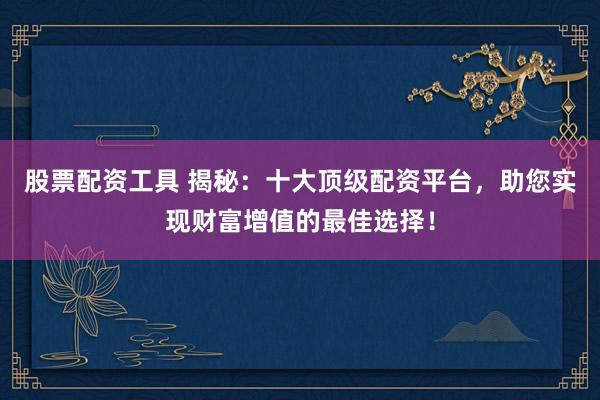 股票配资工具 揭秘：十大顶级配资平台，助您实现财富增值的最佳选择！